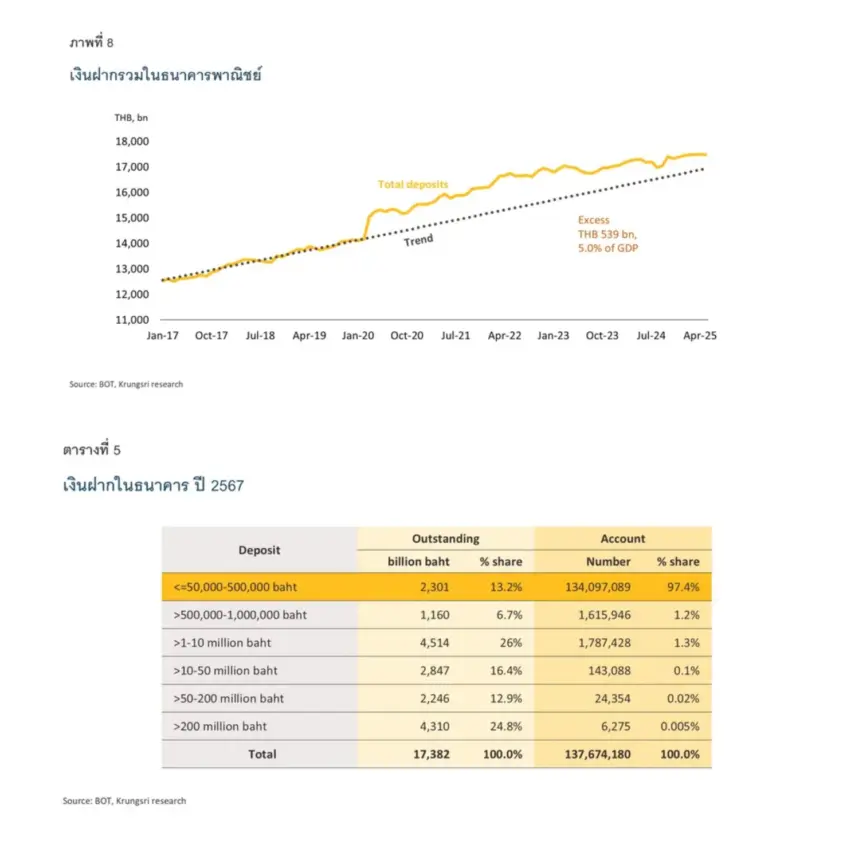 ภาพที่ 8

เงินฝากรวมในธนาคารพาณิชย์

THB, bn

18,000
17,000
16,000
15,000
14,000
13,000
12,000
11,000

Total deposits

Trend

Excess
THB 539 bn,
5.0% of GDP

Jan-17 Oct-17 Jul-18 Apr-19 Jan-20 Oct-20 Jul-21 Apr-22 Jan-23 Oct-23 Jul-24 Apr-25

Source: BOT, Krungsri research

ตารางที่ 5

เงินฝากในธนาคาร ปี 2567

| Deposit | Outstanding billion baht | Outstanding % share | Account Number | Account % share |
|---|---|---|---|---|
| <=50,000-500,000 baht | 2,301 | 13.2% | 134,097,089 | 97.4% |
| >500,000-1,000,000 baht | 1,160 | 6.7% | 1,615,946 | 1.2% |
| >1-10 million baht | 4,514 | 26% | 1,787,428 | 1.3% |
| >10-50 million baht | 2,847 | 16.4% | 143,088 | 0.1% |
| >50-200 million baht | 2,246 | 12.9% | 24,354 | 0.02% |
| >200 million baht | 4,310 | 24.8% | 6,275 | 0.005% |
| Total | 17,382 | 100.0% | 137,674,180 | 100.0% |

Source: BOT, Krungsri research